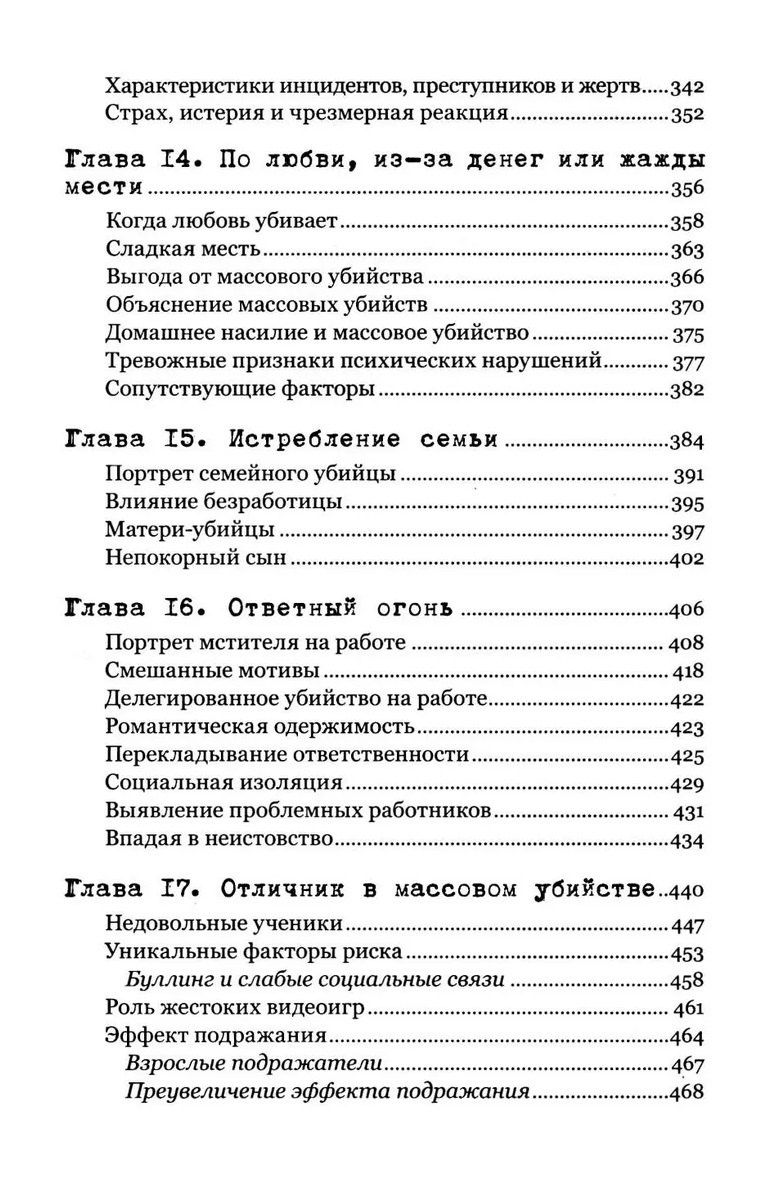 Характеристики инцидентов, преступников и жертв 342
Страх, истерия и чрезмерная реакция 352

Глава I4. По любви, из-за денег или жажды мести 356
Когда любовь убивает 358
Сладкая месть 363
Выгода от массового убийства 366
Объяснение массовых убийств 370
Домашнее насилие и массовое убийство 375
Тревожные признаки психических нарушений 377
Сопутствующие факторы 382

Глава I5. Истребление семьи 384
Портрет семейного убийцы 391
Влияние безработицы 395
Матери-убийцы 397
Непокорный сын 402

Глава I6. Ответный огонь 406
Портрет мстителя на работе 408
Смешанные мотивы 418
Делегированное убийство на работе 422
Романтическая одержимость 423
Перекладывание ответственности 425
Социальная изоляция 429
Выявление проблемных работников 431
Впадая в неистовство 434

Глава I7. Отличник в массовом убийстве 440
Недовольные ученики 447
Уникальные факторы риска 453
Буллинг и слабые социальные связи 458
Роль жестоких видеоигр 461
Эффект подражания 464
Взрослые подражатели 467
Преувеличение эффекта подражания 468